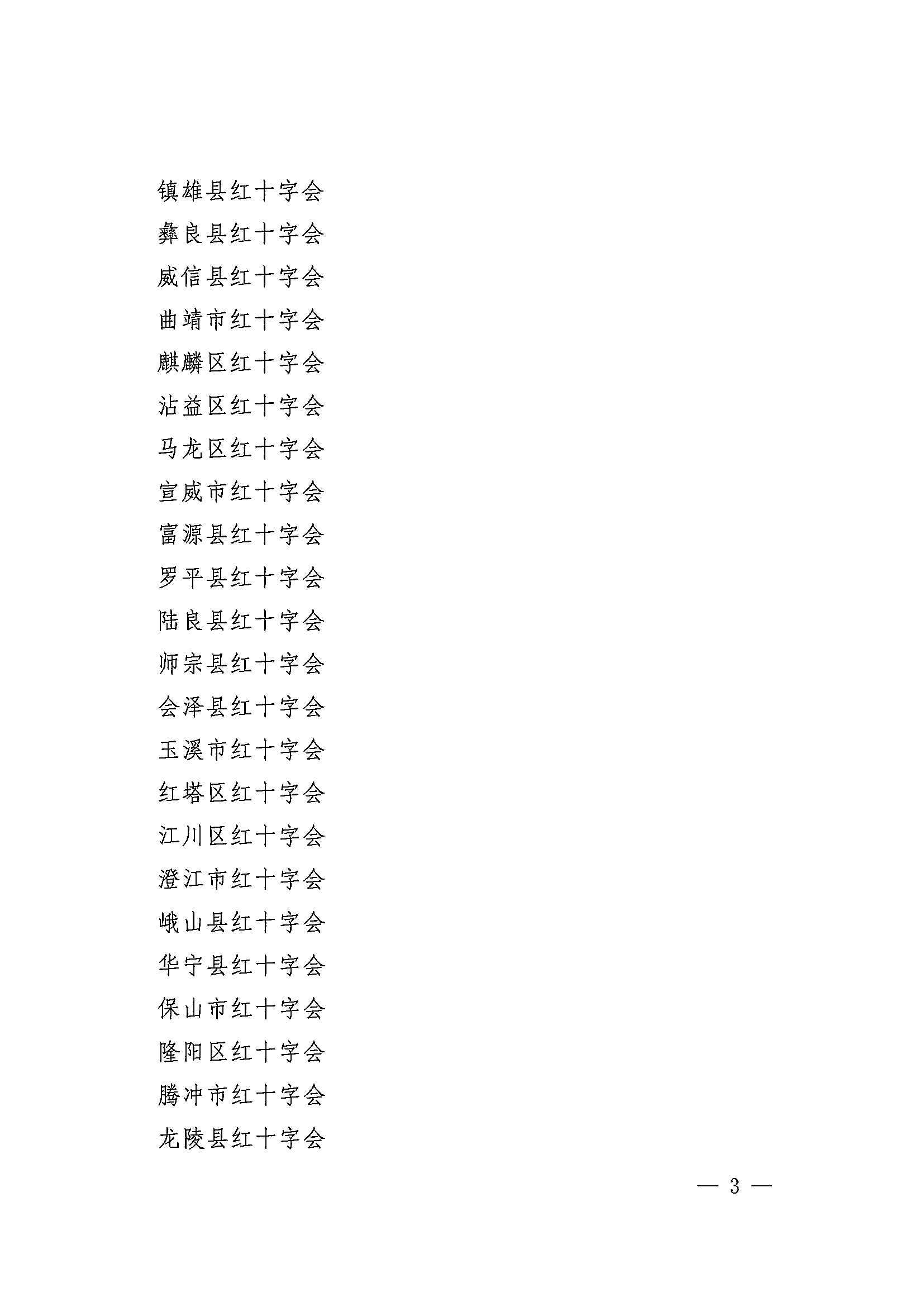 镇雄县红十字会
彝良县红十字会
威信县红十字会
曲靖市红十字会
麒麟区红十字会
沾益区红十字会
马龙区红十字会
宣威市红十字会
富源县红十字会
罗平县红十字会
陆良县红十字会
师宗县红十字会
会泽县红十字会
玉溪市红十字会
红塔区红十字会
江川区红十字会
澄江市红十字会
峨山县红十字会
华宁县红十字会
保山市红十字会
隆阳区红十字会
腾冲市红十字会
龙陵县红十字会

— 3 —